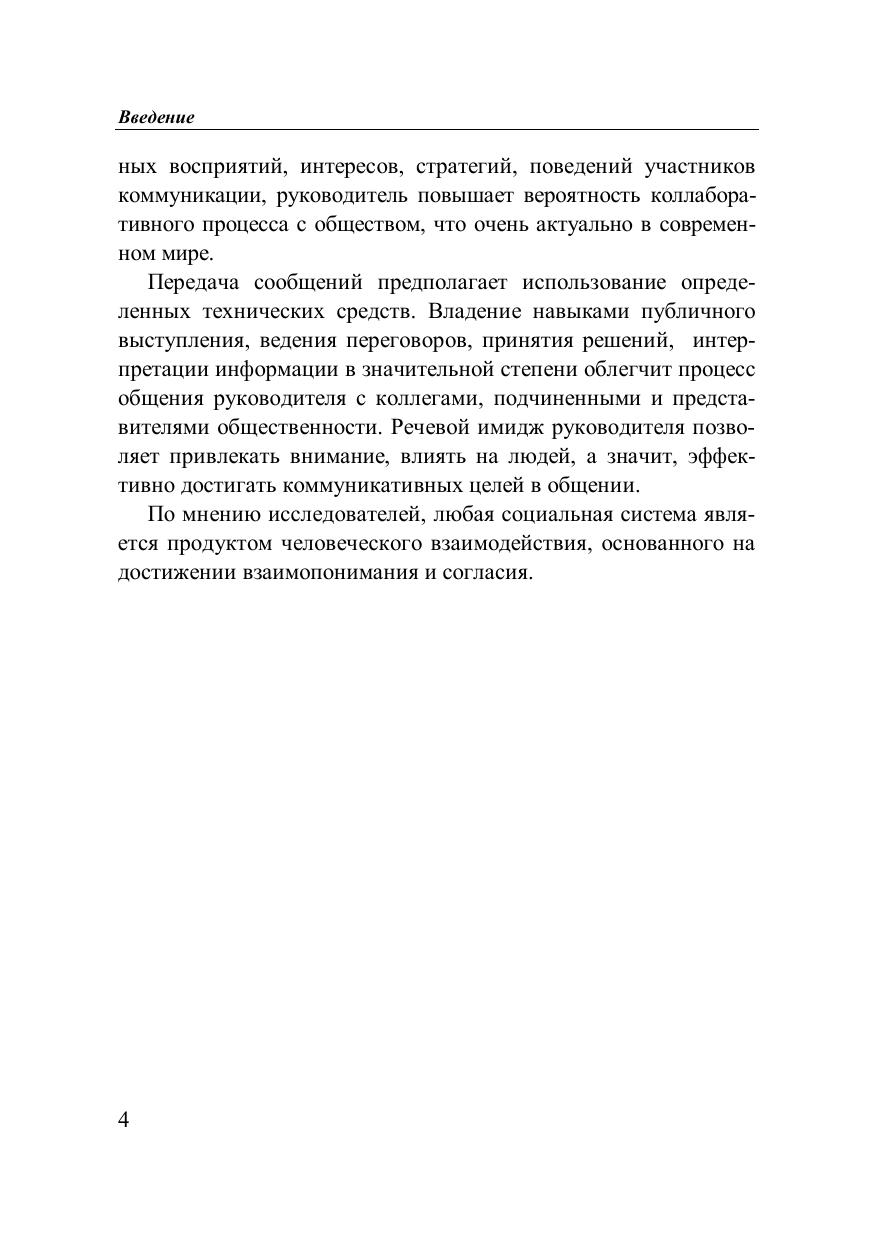 Введение

ных восприятий, интересов, стратегий, поведений участников коммуникации, руководитель повышает вероятность коллаборативного процесса с обществом, что очень актуально в современном мире.

Передача сообщений предполагает использование определенных технических средств. Владение навыками публичного выступления, ведения переговоров, принятия решений, интерпретации информации в значительной степени облегчит процесс общения руководителя с коллегами, подчиненными и представителями общественности. Речевой имидж руководителя позволяет привлекать внимание, влиять на людей, а значит, эффективно достигать коммуникативных целей в общении.

По мнению исследователей, любая социальная система является продуктом человеческого взаимодействия, основанного на достижении взаимопонимания и согласия.

4